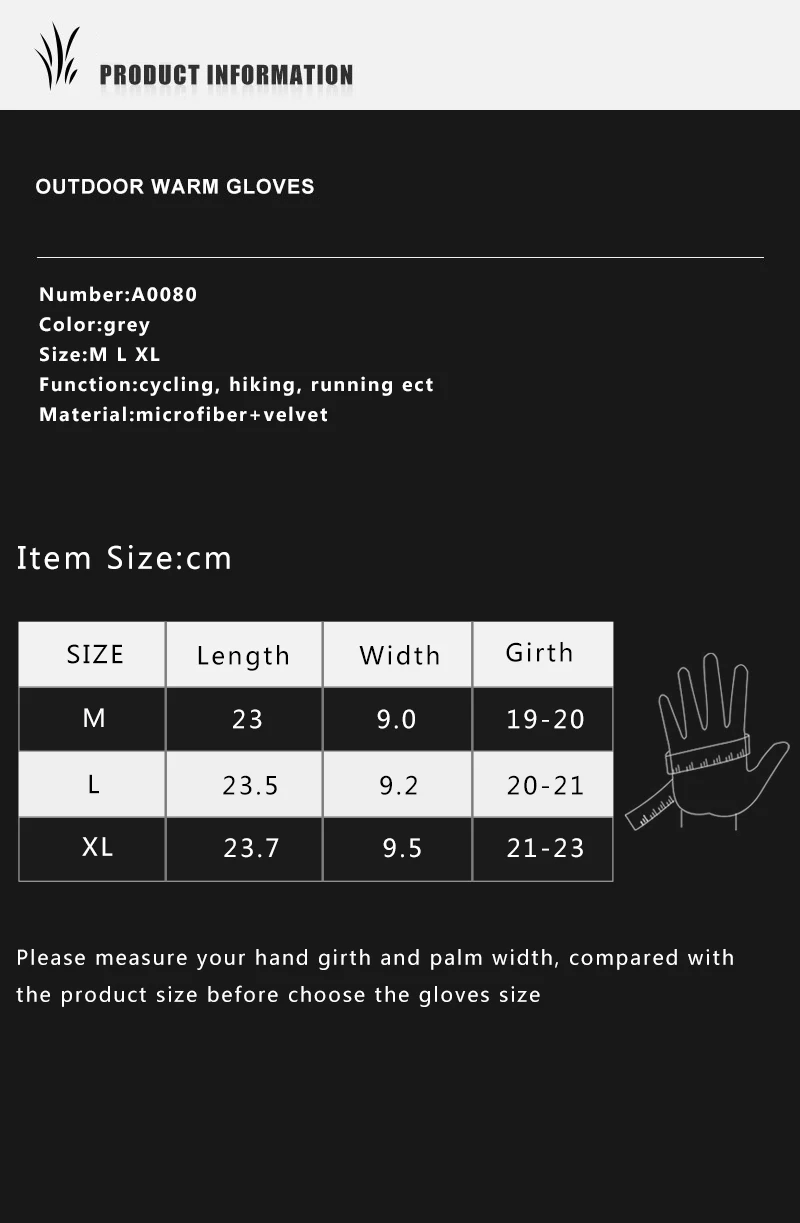 PRODUCT INFORMATION

OUTDOOR WARM GLOVES

Number:A0080
Color:grey
Size:M L XL
Function:cycling, hiking, running ect
Material:microfiber+velvet

Item Size:cm

| SIZE | Length | Width | Girth |
|---|---|---|---|
| M | 23 | 9.0 | 19-20 |
| L | 23.5 | 9.2 | 20-21 |
| XL | 23.7 | 9.5 | 21-23 |

Please measure your hand girth and palm width, compared with the product size before choose the gloves size